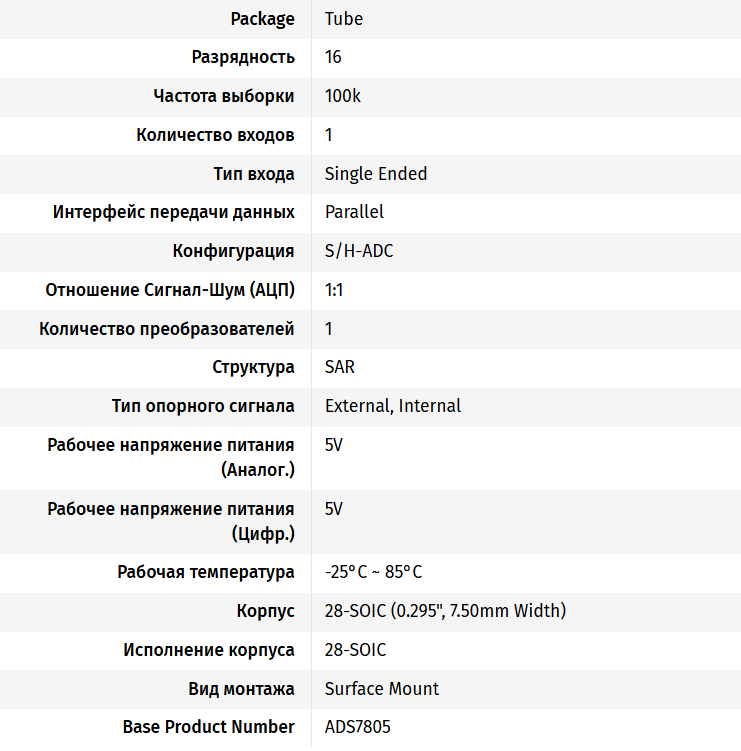 | Package | Tube |
|---|---|
| Разрядность | 16 |
| Частота выборки | 100k |
| Количество входов | 1 |
| Тип входа | Single Ended |
| Интерфейс передачи данных | Parallel |
| Конфигурация | S/H-ADC |
| Отношение Сигнал-Шум (АЦП) | 1:1 |
| Количество преобразователей | 1 |
| Структура | SAR |
| Тип опорного сигнала | External, Internal |
| Рабочее напряжение питания (Аналог.) | 5V |
| Рабочее напряжение питания (Цифр.) | 5V |
| Рабочая температура | -25°C ~ 85°C |
| Корпус | 28-SOIC (0.295", 7.50mm Width) |
| Исполнение корпуса | 28-SOIC |
| Вид монтажа | Surface Mount |
| Base Product Number | ADS7805 |